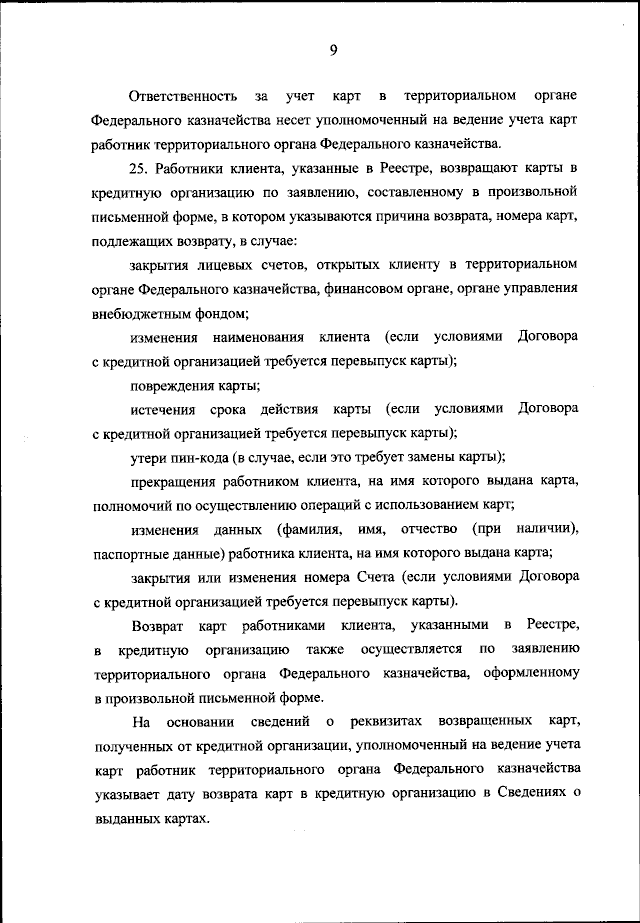 9

Ответственность за учет карт в территориальном органе Федерального казначейства несет уполномоченный на ведение учета карт работник территориального органа Федерального казначейства.

25. Работники клиента, указанные в Реестре, возвращают карты в кредитную организацию по заявлению, составленному в произвольной письменной форме, в котором указываются причина возврата, номера карт, подлежащих возврату, в случае:

закрытия лицевых счетов, открытых клиенту в территориальном органе Федерального казначейства, финансовом органе, органе управления внебюджетным фондом;

изменения наименования клиента (если условиями Договора с кредитной организацией требуется перевыпуск карты);

повреждения карты;

истечения срока действия карты (если условиями Договора с кредитной организацией требуется перевыпуск карты);

утери пин-кода (в случае, если это требует замены карты);

прекращения работником клиента, на имя которого выдана карта, полномочий по осуществлению операций с использованием карт;

изменения данных (фамилия, имя, отчество (при наличии), паспортные данные) работника клиента, на имя которого выдана карта;

закрытия или изменения номера Счета (если условиями Договора с кредитной организацией требуется перевыпуск карты).

Возврат карт работниками клиента, указанными в Реестре, в кредитную организацию также осуществляется по заявлению территориального органа Федерального казначейства, оформленному в произвольной письменной форме.

На основании сведений о реквизитах возвращенных карт, полученных от кредитной организации, уполномоченный на ведение учета карт работник территориального органа Федерального казначейства указывает дату возврата карт в кредитную организацию в Сведениях о выданных картах.